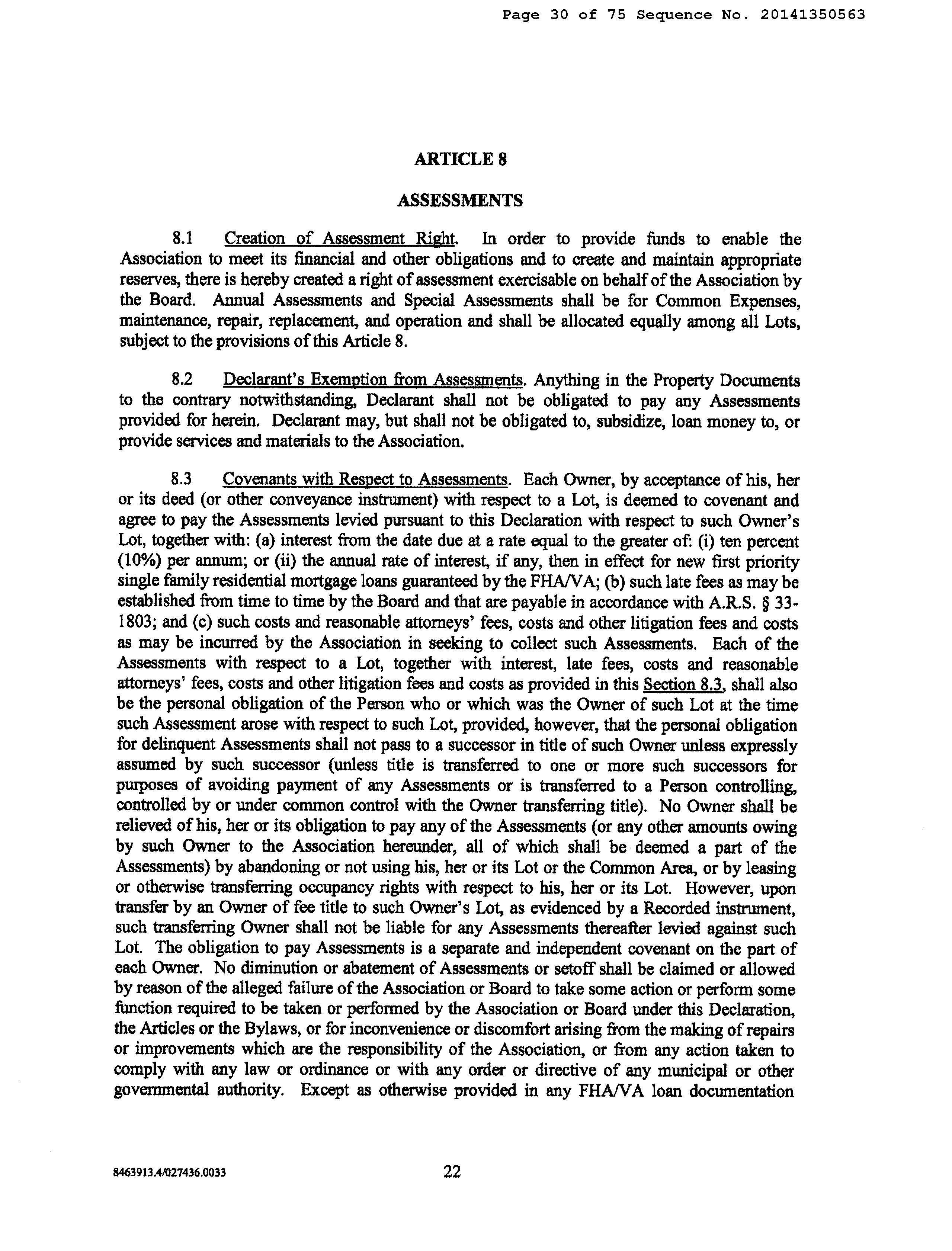 Page 30 of 75 Sequence No. 20141350563

ARTICLE 8

ASSESSMENTS

8.1 Creation of Assessment Right. In order to provide funds to enable the Association to meet its financial and other obligations and to create and maintain appropriate reserves, there is hereby created a right of assessment exercisable on behalf of the Association by the Board. Annual Assessments and Special Assessments shall be for Common Expenses, maintenance, repair, replacement, and operation and shall be allocated equally among all Lots, subject to the provisions of this Article 8.

8.2 Declarant's Exemption from Assessments. Anything in the Property Documents to the contrary notwithstanding, Declarant shall not be obligated to pay any Assessments provided for herein. Declarant may, but shall not be obligated to, subsidize, loan money to, or provide services and materials to the Association.

8.3 Covenants with Respect to Assessments. Each Owner, by acceptance of his, her or its deed (or other conveyance instrument) with respect to a Lot, is deemed to covenant and agree to pay the Assessments levied pursuant to this Declaration with respect to such Owner's Lot, together with: (a) interest from the date due at a rate equal to the greater of: (i) ten percent (10%) per annum; or (ii) the annual rate of interest, if any, then in effect for new first priority single family residential mortgage loans guaranteed by the FHA/VA; (b) such late fees as may be established from time to time by the Board and that are payable in accordance with A.R.S. § 33-1803; and (c) such costs and reasonable attorneys' fees, costs and other litigation fees and costs as may be incurred by the Association in seeking to collect such Assessments. Each of the Assessments with respect to a Lot, together with interest, late fees, costs and reasonable attorneys' fees, costs and other litigation fees and costs as provided in this Section 8.3, shall also be the personal obligation of the Person who or which was the Owner of such Lot at the time such Assessment arose with respect to such Lot, provided, however, that the personal obligation for delinquent Assessments shall not pass to a successor in title of such Owner unless expressly assumed by such successor (unless title is transferred to one or more such successors for purposes of avoiding payment of any Assessments or is transferred to a Person controlling, controlled by or under common control with the Owner transferring title). No Owner shall be relieved of his, her or its obligation to pay any of the Assessments (or any other amounts owing by such Owner to the Association hereunder, all of which shall be deemed a part of the Assessments) by abandoning or not using his, her or its Lot or the Common Area, or by leasing or otherwise transferring occupancy rights with respect to his, her or its Lot. However, upon transfer by an Owner of fee title to such Owner's Lot, as evidenced by a Recorded instrument, such transferring Owner shall not be liable for any Assessments thereafter levied against such Lot. The obligation to pay Assessments is a separate and independent covenant on the part of each Owner. No diminution or abatement of Assessments or setoff shall be claimed or allowed by reason of the alleged failure of the Association or Board to take some action or perform some function required to be taken or performed by the Association or Board under this Declaration, the Articles or the Bylaws, or for inconvenience or discomfort arising from the making of repairs or improvements which are the responsibility of the Association, or from any action taken to comply with any law or ordinance or with any order or directive of any municipal or other governmental authority. Except as otherwise provided in any FHA/VA loan documentation

8463913.4/027436.0033 22